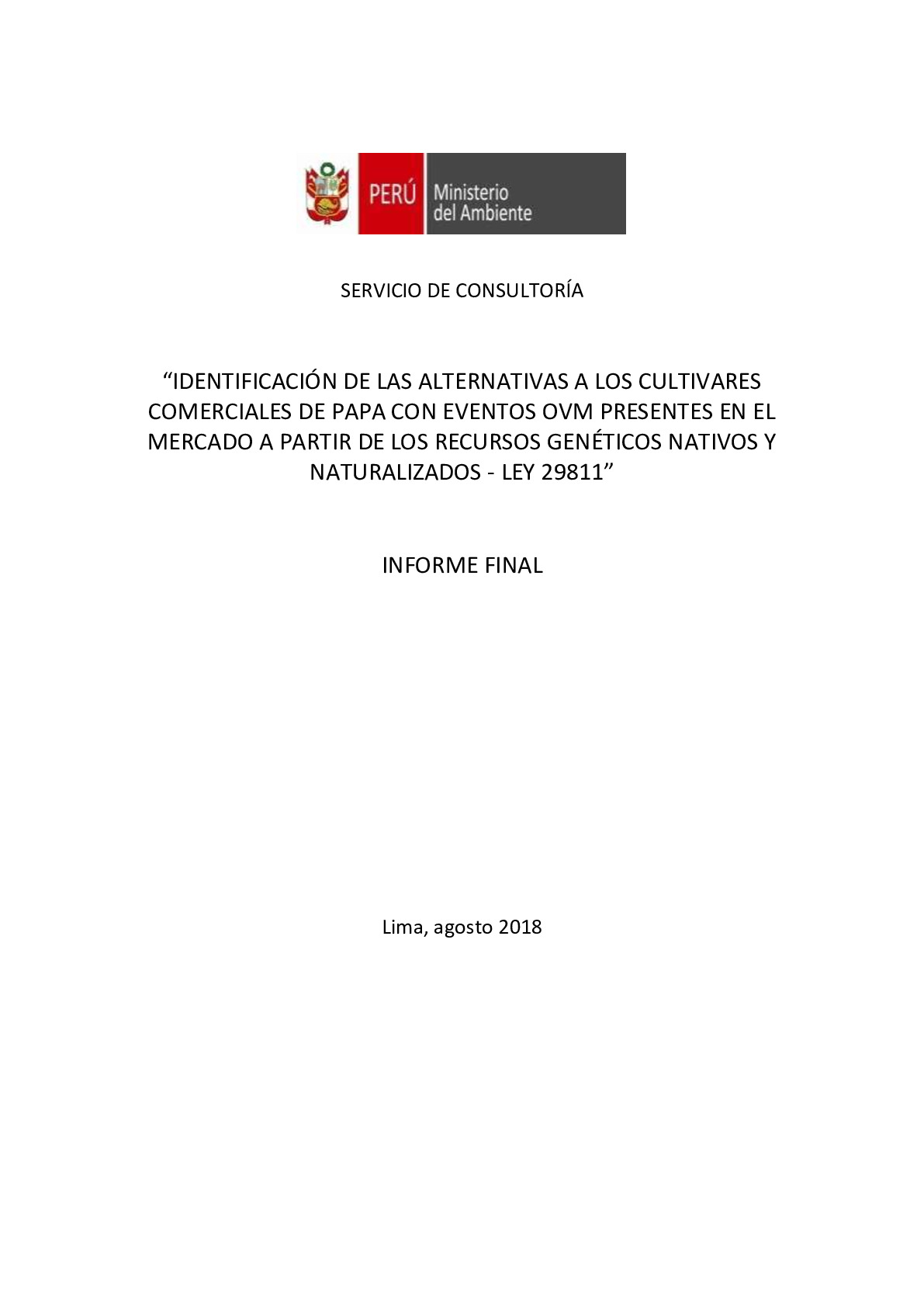 PERÚ Ministerio del Ambiente

SERVICIO DE CONSULTORÍA

“IDENTIFICACIÓN DE LAS ALTERNATIVAS A LOS CULTIVARES COMERCIALES DE PAPA CON EVENTOS OVM PRESENTES EN EL MERCADO A PARTIR DE LOS RECURSOS GENÉTICOS NATIVOS Y NATURALIZADOS - LEY 29811”

INFORME FINAL

Lima, agosto 2018